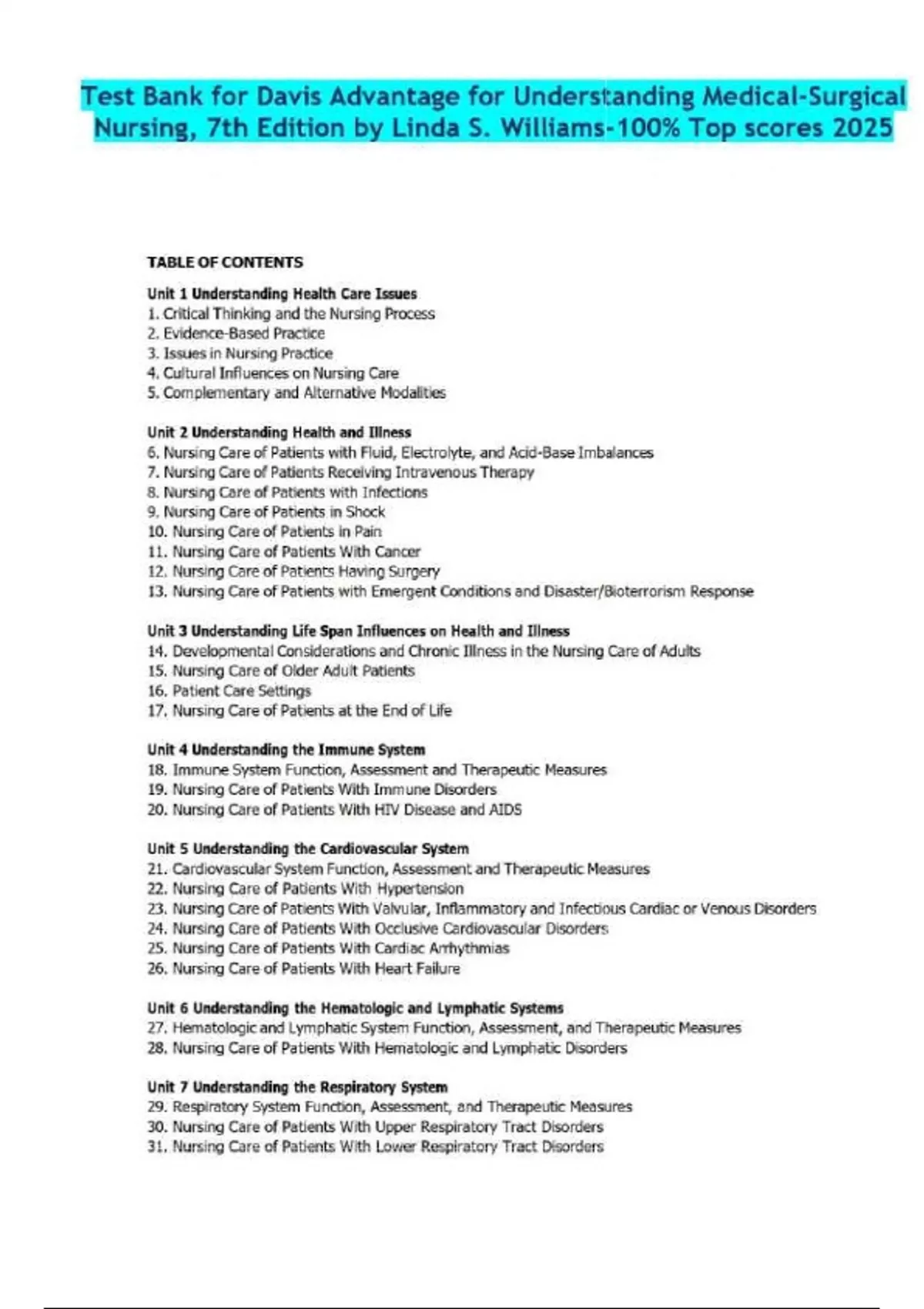 Test Bank for Davis Advantage for Understanding Medical-Surgical Nursing, 7th Edition by Linda S. Williams-100% Top scores 2025

TABLE OF CONTENTS

Unit 1 Understanding Health Care Issues
1. Critical Thinking and the Nursing Process
2. Evidence-Based Practice
3. Issues in Nursing Practice
4. Cultural Influences on Nursing Care
5. Complementary and Alternative Modalities

Unit 2 Understanding Health and Illness
6. Nursing Care of Patients with Fluid, Electrolyte, and Acid-Base Imbalances
7. Nursing Care of Patients Receiving Intravenous Therapy
8. Nursing Care of Patients with Infections
9. Nursing Care of Patients in Shock
10. Nursing Care of Patients in Pain
11. Nursing Care of Patients With Cancer
12. Nursing Care of Patients Having Surgery
13. Nursing Care of Patients with Emergent Conditions and Disaster/Bioterrorism Response

Unit 3 Understanding Life Span Influences on Health and Illness
14. Developmental Considerations and Chronic Illness in the Nursing Care of Adults
15. Nursing Care of Older Adult Patients
16. Patient Care Settings
17. Nursing Care of Patients at the End of Life

Unit 4 Understanding the Immune System
18. Immune System Function, Assessment and Therapeutic Measures
19. Nursing Care of Patients With Immune Disorders
20. Nursing Care of Patients With HIV Disease and AIDS

Unit 5 Understanding the Cardiovascular System
21. Cardiovascular System Function, Assessment and Therapeutic Measures
22. Nursing Care of Patients With Hypertension
23. Nursing Care of Patients With Valvular, Inflammatory and Infectious Cardiac or Venous Disorders
24. Nursing Care of Patients With Occlusive Cardiovascular Disorders
25. Nursing Care of Patients With Cardiac Arrhythmias
26. Nursing Care of Patients With Heart Failure

Unit 6 Understanding the Hematologic and Lymphatic Systems
27. Hematologic and Lymphatic System Function, Assessment, and Therapeutic Measures
28. Nursing Care of Patients With Hematologic and Lymphatic Disorders

Unit 7 Understanding the Respiratory System
29. Respiratory System Function, Assessment, and Therapeutic Measures
30. Nursing Care of Patients With Upper Respiratory Tract Disorders
31. Nursing Care of Patients With Lower Respiratory Tract Disorders